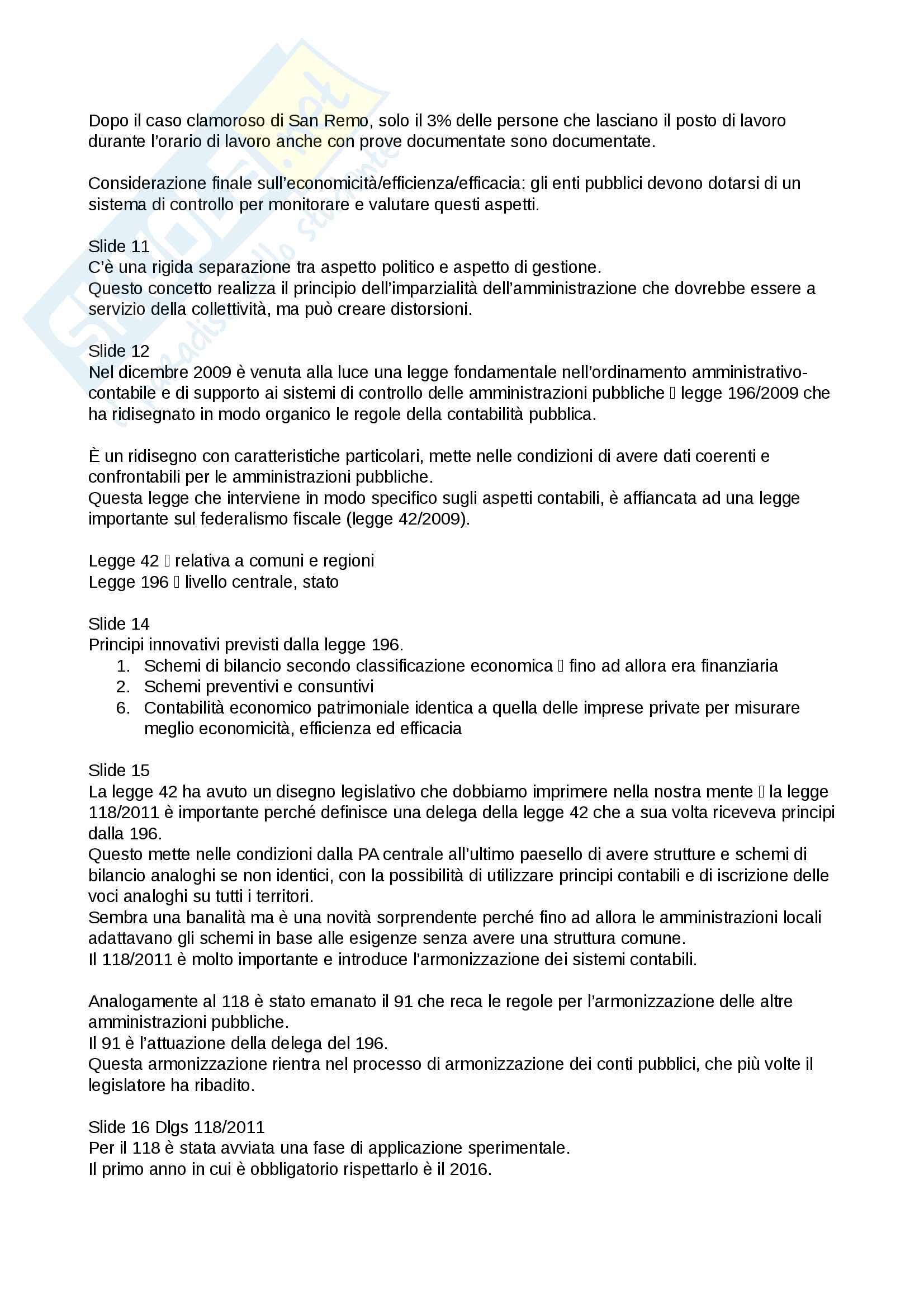 Dopo il caso clamoroso di San Remo, solo il 3% delle persone che lasciano il posto di lavoro durante l'orario di lavoro anche con prove documentate sono documentate.

Considerazione finale sull'economicità/efficienza/efficacia: gli enti pubblici devono dotarsi di un sistema di controllo per monitorare e valutare questi aspetti.

Slide 11
C'è una rigida separazione tra aspetto politico e aspetto di gestione.
Questo concetto realizza il principio dell'imparzialità dell'amministrazione che dovrebbe essere a servizio della collettività, ma può creare distorsioni.

Slide 12
Nel dicembre 2009 è venuta alla luce una legge fondamentale nell'ordinamento amministrativo-contabile e di supporto ai sistemi di controllo delle amministrazioni pubbliche  legge 196/2009 che ha ridisegnato in modo organico le regole della contabilità pubblica.

È un ridisegno con caratteristiche particolari, mette nelle condizioni di avere dati coerenti e confrontabili per le amministrazioni pubbliche.
Questa legge che interviene in modo specifico sugli aspetti contabili, è affiancata ad una legge importante sul federalismo fiscale (legge 42/2009).

Legge 42  relativa a comuni e regioni
Legge 196  livello centrale, stato

Slide 14
Principi innovativi previsti dalla legge 196.
1. Schemi di bilancio secondo classificazione economica  fino ad allora era finanziaria
2. Schemi preventivi e consuntivi
6. Contabilità economico patrimoniale identica a quella delle imprese private per misurare meglio economicità, efficienza ed efficacia

Slide 15
La legge 42 ha avuto un disegno legislativo che dobbiamo imprimere nella nostra mente  la legge 118/2011 è importante perché definisce una delega della legge 42 che a sua volta riceveva principi dalla 196.
Questo mette nelle condizioni dalla PA centrale all'ultimo paesello di avere strutture e schemi di bilancio analoghi se non identici, con la possibilità di utilizzare principi contabili e di iscrizione delle voci analoghi su tutti i territori.
Sembra una banalità ma è una novità sorprendente perché fino ad allora le amministrazioni locali adattavano gli schemi in base alle esigenze senza avere una struttura comune.
Il 118/2011 è molto importante e introduce l'armonizzazione dei sistemi contabili.

Analogamente al 118 è stato emanato il 91 che reca le regole per l'armonizzazione delle altre amministrazioni pubbliche.
Il 91 è l'attuazione della delega del 196.
Questa armonizzazione rientra nel processo di armonizzazione dei conti pubblici, che più volte il legislatore ha ribadito.

Slide 16 Dlgs 118/2011
Per il 118 è stata avviata una fase di applicazione sperimentale.
Il primo anno in cui è obbligatorio rispettarlo è il 2016.